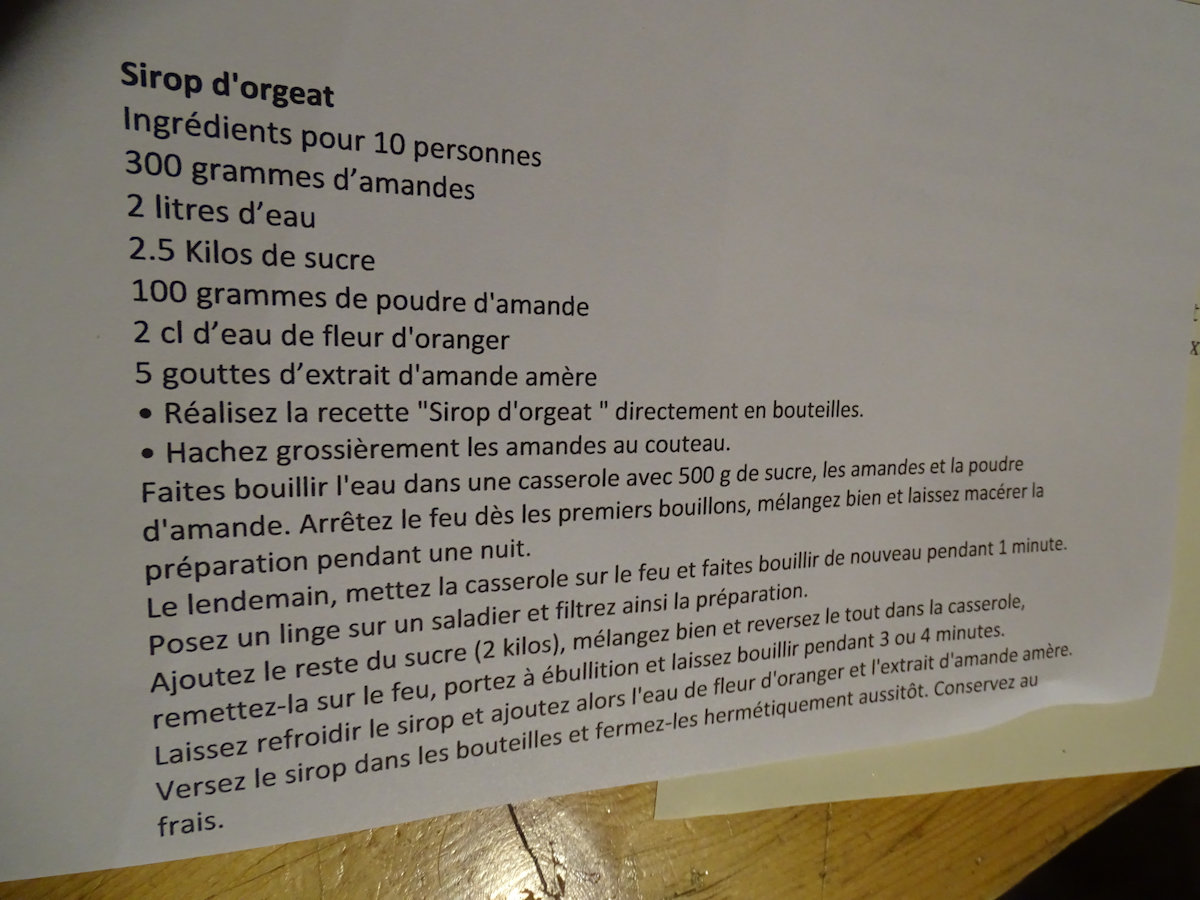 Sirop d'orgeat
Ingrédients pour 10 personnes
300 grammes d'amandes
2 litres d'eau
2.5 Kilos de sucre
100 grammes de poudre d'amande
2 cl d'eau de fleur d'oranger
5 gouttes d'extrait d'amande amère
• Réalisez la recette "Sirop d'orgeat " directement en bouteilles.
• Hachez grossièrement les amandes au couteau.
Faites bouillir l'eau dans une casserole avec 500 g de sucre, les amandes et la poudre d'amande. Arrêtez le feu dès les premiers bouillons, mélangez bien et laissez macérer la préparation pendant une nuit.
Le lendemain, mettez la casserole sur le feu et faites bouillir de nouveau pendant 1 minute.
Posez un linge sur un saladier et filtrez ainsi la préparation.
Ajoutez le reste du sucre (2 kilos), mélangez bien et reversez le tout dans la casserole, remettez-la sur le feu, portez à ébullition et laissez bouillir pendant 3 ou 4 minutes.
Laissez refroidir le sirop et ajoutez alors l'eau de fleur d'oranger et l'extrait d'amande amère.
Versez le sirop dans les bouteilles et fermez-les hermétiquement aussitôt. Conservez au frais.